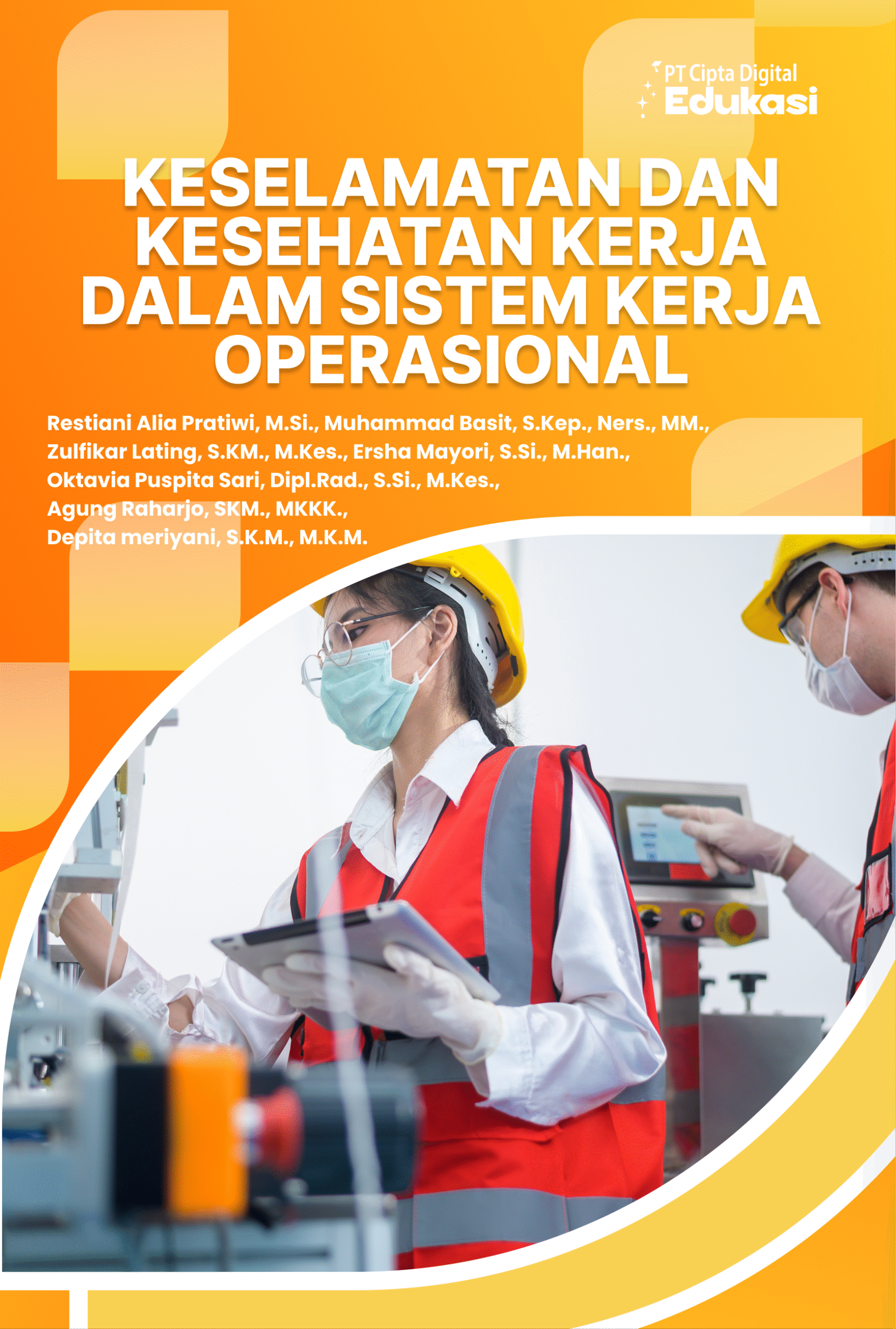 PT Cipta Digital
Edukasi

KESELAMATAN DAN KESEHATAN KERJA DALAM SISTEM KERJA OPERASIONAL

Restiani Alia Pratiwi, M.Si., Muhammad Basit, S.Kep., Ners., MM.,
Zulfikar Lating, S.KM., M.Kes., Ersha Mayori, S.Si., M.Han.,
Oktavia Puspita Sari, Dipl.Rad., S.Si., M.Kes.,
Agung Raharjo, SKM., MKKK.,
Depita meriyani, S.K.M., M.K.M.